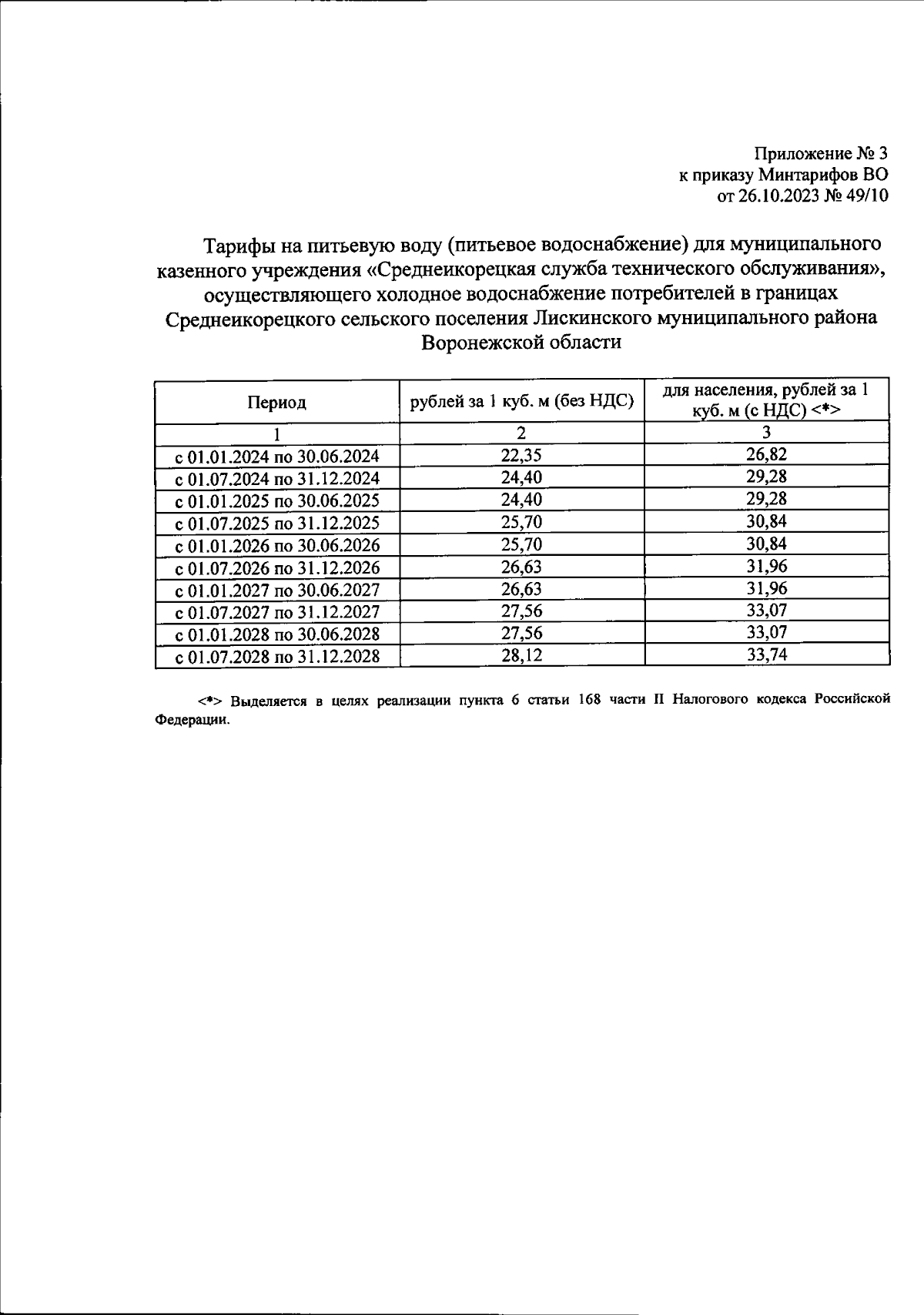 Приложение № 3
к приказу Минтарифов ВО
от 26.10.2023 № 49/10

Тарифы на питьевую воду (питьевое водоснабжение) для муниципального казенного учреждения «Среднеикорецкая служба технического обслуживания», осуществляющего холодное водоснабжение потребителей в границах Среднеикорецкого сельского поселения Лискинского муниципального района Воронежской области

| Период | рублей за 1 куб. м (без НДС) | для населения, рублей за 1 куб. м (с НДС) <*> |
|---|---|---|
| 1 | 2 | 3 |
| с 01.01.2024 по 30.06.2024 | 22,35 | 26,82 |
| с 01.07.2024 по 31.12.2024 | 24,40 | 29,28 |
| с 01.01.2025 по 30.06.2025 | 24,40 | 29,28 |
| с 01.07.2025 по 31.12.2025 | 25,70 | 30,84 |
| с 01.01.2026 по 30.06.2026 | 25,70 | 30,84 |
| с 01.07.2026 по 31.12.2026 | 26,63 | 31,96 |
| с 01.01.2027 по 30.06.2027 | 26,63 | 31,96 |
| с 01.07.2027 по 31.12.2027 | 27,56 | 33,07 |
| с 01.01.2028 по 30.06.2028 | 27,56 | 33,07 |
| с 01.07.2028 по 31.12.2028 | 28,12 | 33,74 |

<*> Выделяется в целях реализации пункта 6 статьи 168 части II Налогового кодекса Российской Федерации.